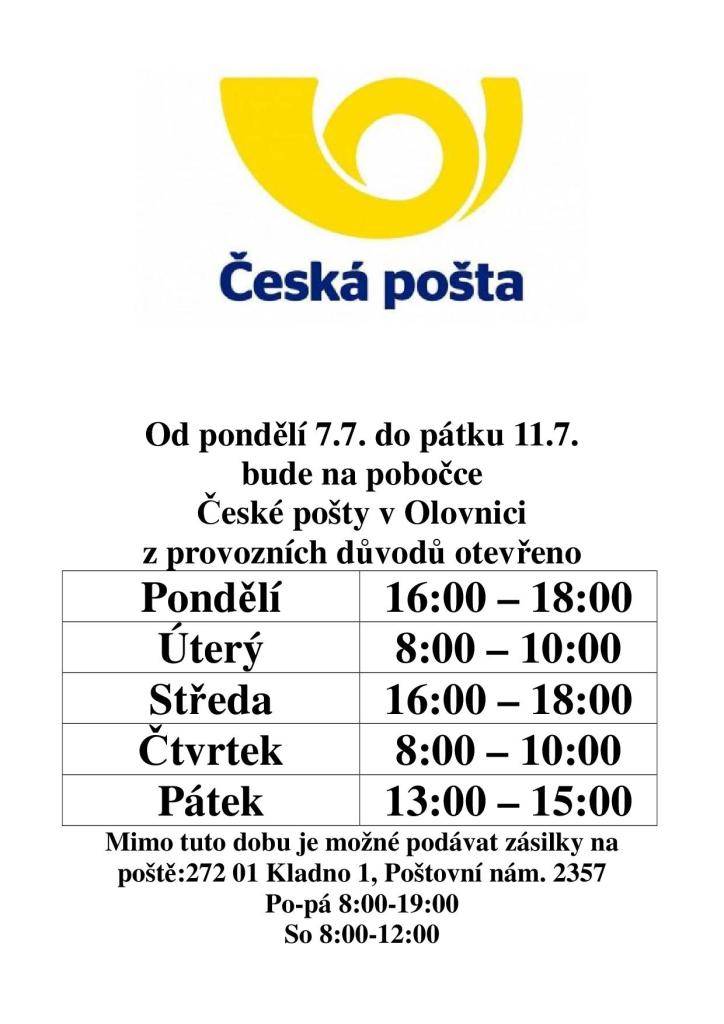 Česká pošta

Od pondělí 7.7. do pátku 11.7.
bude na pobočce
České pošty v Olovnici
z provozních důvodů otevřeno

| Pondělí | 16:00 – 18:00 |
|---|---|
| Úterý | 8:00 – 10:00 |
| Středa | 16:00 – 18:00 |
| Čtvrtek | 8:00 – 10:00 |
| Pátek | 13:00 – 15:00 |

Mimo tuto dobu je možné podávat zásilky na poště:272 01 Kladno 1, Poštovní nám. 2357
Po-pá 8:00-19:00
So 8:00-12:00